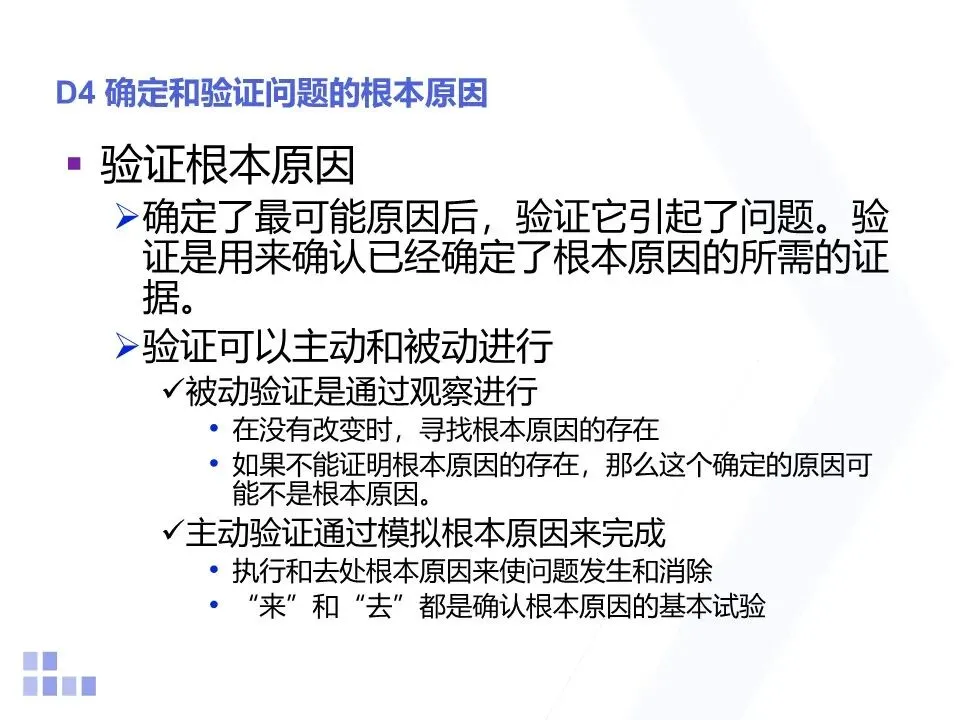 D4 确定和验证问题的根本原因

▪ 验证根本原因

➢确定了最可能原因后，验证它引起了问题。验证是用来确认已经确定了根本原因的所需的证据。

➢验证可以主动和被动进行

✓被动验证是通过观察进行

• 在没有改变时，寻找根本原因的存在

• 如果不能证明根本原因的存在，那么这个确定的原因可能不是根本原因。

✓主动验证通过模拟根本原因来完成

• 执行和去处根本原因来使问题发生和消除

• “来”和“去”都是确认根本原因的基本试验